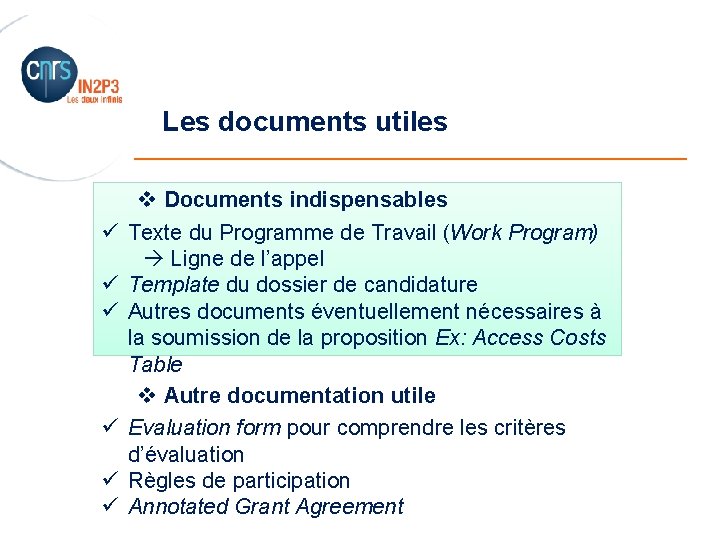 cnrs
IN2P3
Les deux infinis

Les documents utiles

❖ Documents indispensables
✓ Texte du Programme de Travail (Work Program)
→ Ligne de l'appel
✓ Template du dossier de candidature
✓ Autres documents éventuellement nécessaires à la soumission de la proposition Ex: Access Costs Table

❖ Autre documentation utile
✓ Evaluation form pour comprendre les critères d'évaluation
✓ Règles de participation
✓ Annotated Grant Agreement